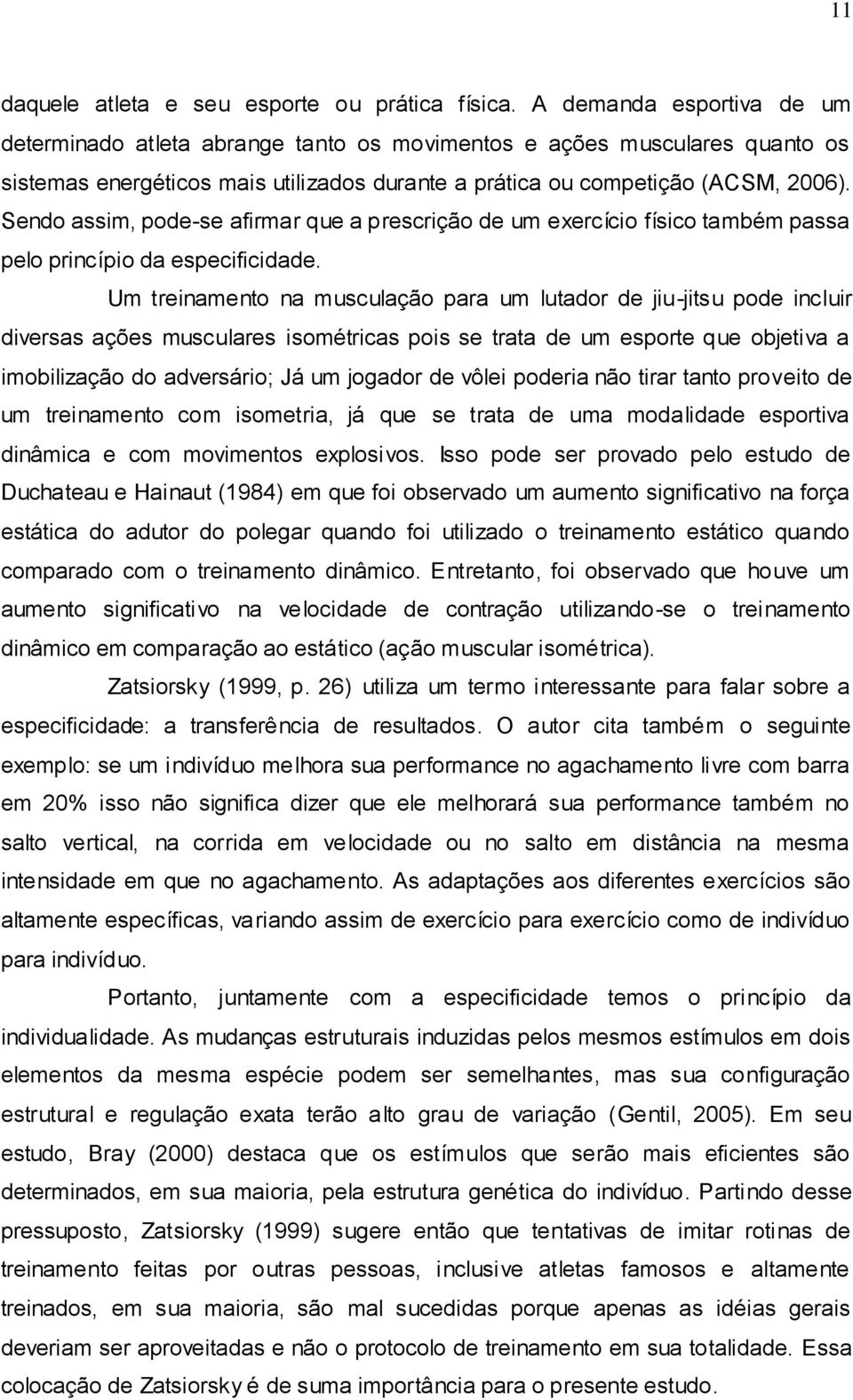 11

daquele atleta e seu esporte ou prática física. A demanda esportiva de um determinado atleta abrange tanto os movimentos e ações musculares quanto os sistemas energéticos mais utilizados durante a prática ou competição (ACSM, 2006). Sendo assim, pode-se afirmar que a prescrição de um exercício físico também passa pelo princípio da especificidade.

Um treinamento na musculação para um lutador de jiu-jitsu pode incluir diversas ações musculares isométricas pois se trata de um esporte que objetiva a imobilização do adversário; Já um jogador de vôlei poderia não tirar tanto proveito de um treinamento com isometria, já que se trata de uma modalidade esportiva dinâmica e com movimentos explosivos. Isso pode ser provado pelo estudo de Duchateau e Hainaut (1984) em que foi observado um aumento significativo na força estática do adutor do polegar quando foi utilizado o treinamento estático quando comparado com o treinamento dinâmico. Entretanto, foi observado que houve um aumento significativo na velocidade de contração utilizando-se o treinamento dinâmico em comparação ao estático (ação muscular isométrica).

Zatsiorsky (1999, p. 26) utiliza um termo interessante para falar sobre a especificidade: a transferência de resultados. O autor cita também o seguinte exemplo: se um indivíduo melhora sua performance no agachamento livre com barra em 20% isso não significa dizer que ele melhorará sua performance também no salto vertical, na corrida em velocidade ou no salto em distância na mesma intensidade em que no agachamento. As adaptações aos diferentes exercícios são altamente específicas, variando assim de exercício para exercício como de indivíduo para indivíduo.

Portanto, juntamente com a especificidade temos o princípio da individualidade. As mudanças estruturais induzidas pelos mesmos estímulos em dois elementos da mesma espécie podem ser semelhantes, mas sua configuração estrutural e regulação exata terão alto grau de variação (Gentil, 2005). Em seu estudo, Bray (2000) destaca que os estímulos que serão mais eficientes são determinados, em sua maioria, pela estrutura genética do indivíduo. Partindo desse pressuposto, Zatsiorsky (1999) sugere então que tentativas de imitar rotinas de treinamento feitas por outras pessoas, inclusive atletas famosos e altamente treinados, em sua maioria, são mal sucedidas porque apenas as idéias gerais deveriam ser aproveitadas e não o protocolo de treinamento em sua totalidade. Essa colocação de Zatsiorsky é de suma importância para o presente estudo.